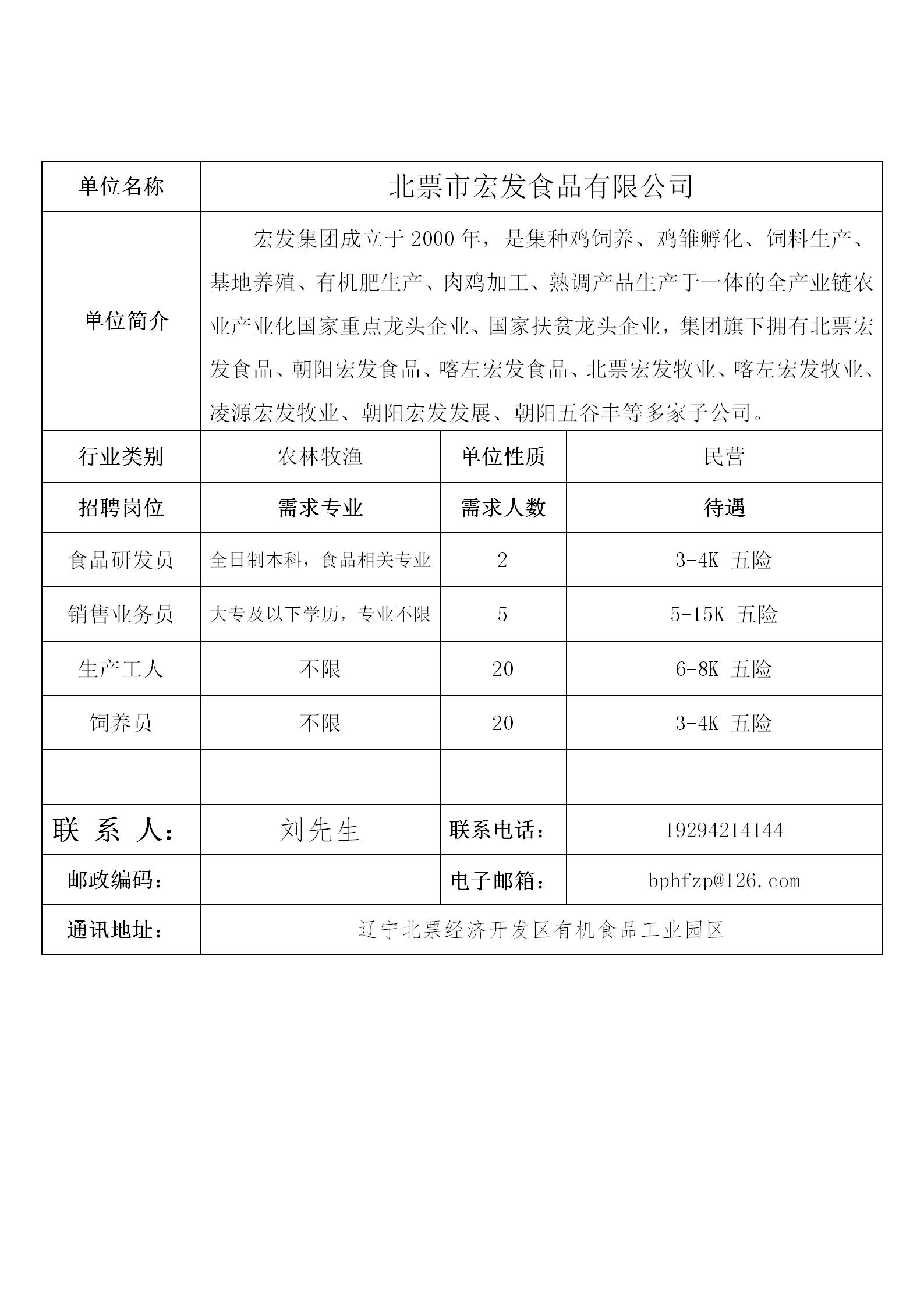 | 单位名称 | 北票市宏发食品有限公司 | | |
|---|---|---|---|
| 单位简介 | 宏发集团成立于 2000 年，是集种鸡饲养、鸡雏孵化、饲料生产、基地养殖、有机肥生产、肉鸡加工、熟调产品生产于一体的全产业链农业产业化国家重点龙头企业、国家扶贫龙头企业，集团旗下拥有北票宏发食品、朝阳宏发食品、喀左宏发食品、北票宏发牧业、喀左宏发牧业、凌源宏发牧业、朝阳宏发发展、朝阳五谷丰等多家子公司。 | | |
| 行业类别 | 农林牧渔 | 单位性质 | 民营 |
| 招聘岗位 | 需求专业 | 需求人数 | 待遇 |
| 食品研发员 | 全日制本科，食品相关专业 | 2 | 3-4K 五险 |
| 销售业务员 | 大专及以下学历，专业不限 | 5 | 5-15K 五险 |
| 生产工人 | 不限 | 20 | 6-8K 五险 |
| 饲养员 | 不限 | 20 | 3-4K 五险 |
| | | | |
| 联 系 人： | 刘先生 | 联系电话： | 19294214144 |
| 邮政编码： | | 电子邮箱： | bphfzp@126.com |
| 通讯地址： | 辽宁北票经济开发区有机食品工业园区 | | |